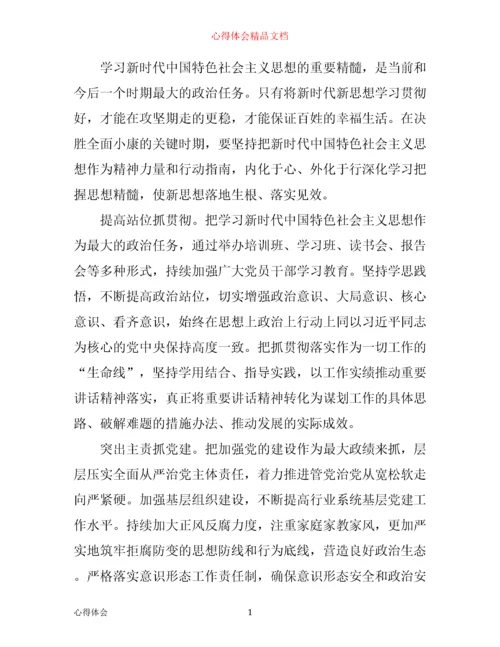 心得体会精品文档

学习新时代中国特色社会主义思想的重要精髓，是当前和今后一个时期最大的政治任务。只有将新时代新思想学习贯彻好，才能在攻坚期走的更稳，才能保证百姓的幸福生活。在决胜全面小康的关键时期，要坚持把新时代中国特色社会主义思想作为精神力量和行动指南，内化于心、外化于行深化学习把握思想精髓，使新思想落地生根、落实见效。

提高站位抓贯彻。把学习新时代中国特色社会主义思想作为最大的政治任务，通过举办培训班、学习班、读书会、报告会等多种形式，持续加强广大党员干部学习教育。坚持学思践悟，不断提高政治站位，切实增强政治意识、大局意识、核心意识、看齐意识，始终在思想上政治上行动上同以习近平同志为核心的党中央保持高度一致。把抓贯彻落实作为一切工作的“生命线”，坚持学用结合、指导实践，以工作实绩推动重要讲话精神落实，真正将重要讲话精神转化为谋划工作的具体思路、破解难题的措施办法、推动发展的实际成效。

突出主责抓党建。把加强党的建设作为最大政绩来抓，层层压实全面从严治党主体责任，着力推进管党治党从宽松软走向严紧硬。加强基层组织建设，不断提高行业系统基层党建工作水平。持续加大正风反腐力度，注重家庭家教家风，更加严实地筑牢拒腐防变的思想防线和行为底线，营造良好政治生态。严格落实意识形态工作责任制，确保意识形态安全和政治安

心得体会　　1